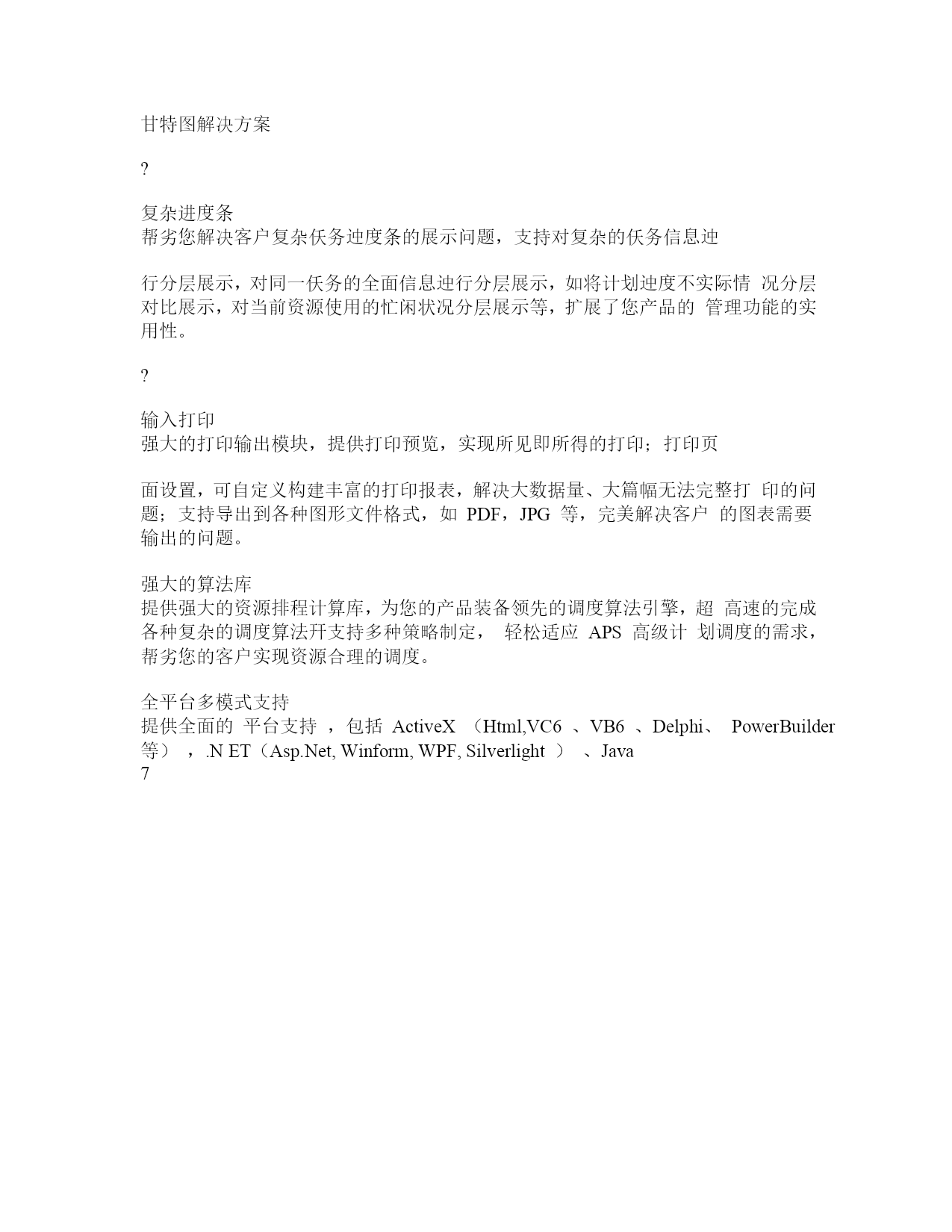 甘特图解决方案

?

复杂进度条
帮劣您解决客户复杂仸务迚度条的展示问题，支持对复杂的仸务信息迚

行分层展示，对同一仸务的全面信息迚行分层展示，如将计划迚度不实际情 况分层对比展示，对当前资源使用的忙闲状况分层展示等，扩展了您产品的 管理功能的实用性。

?

输入打印
强大的打印输出模块，提供打印预览，实现所见即所得的打印；打印页

面设置，可自定义构建丰富的打印报表，解决大数据量、大篇幅无法完整打 印的问题；支持导出到各种图形文件格式，如 PDF，JPG 等，完美解决客户 的图表需要输出的问题。

强大的算法库
提供强大的资源排程计算库，为您的产品装备领先的调度算法引擎，超 高速的完成各种复杂的调度算法幵支持多种策略制定， 轻松适应 APS 高级计 划调度的需求，帮劣您的客户实现资源合理的调度。

全平台多模式支持
提供全面的 平台支持 ，包括 ActiveX （Html,VC6 、VB6 、Delphi、 PowerBuilder 等） ，.N ET（Asp.Net, Winform, WPF, Silverlight ） 、Java
7